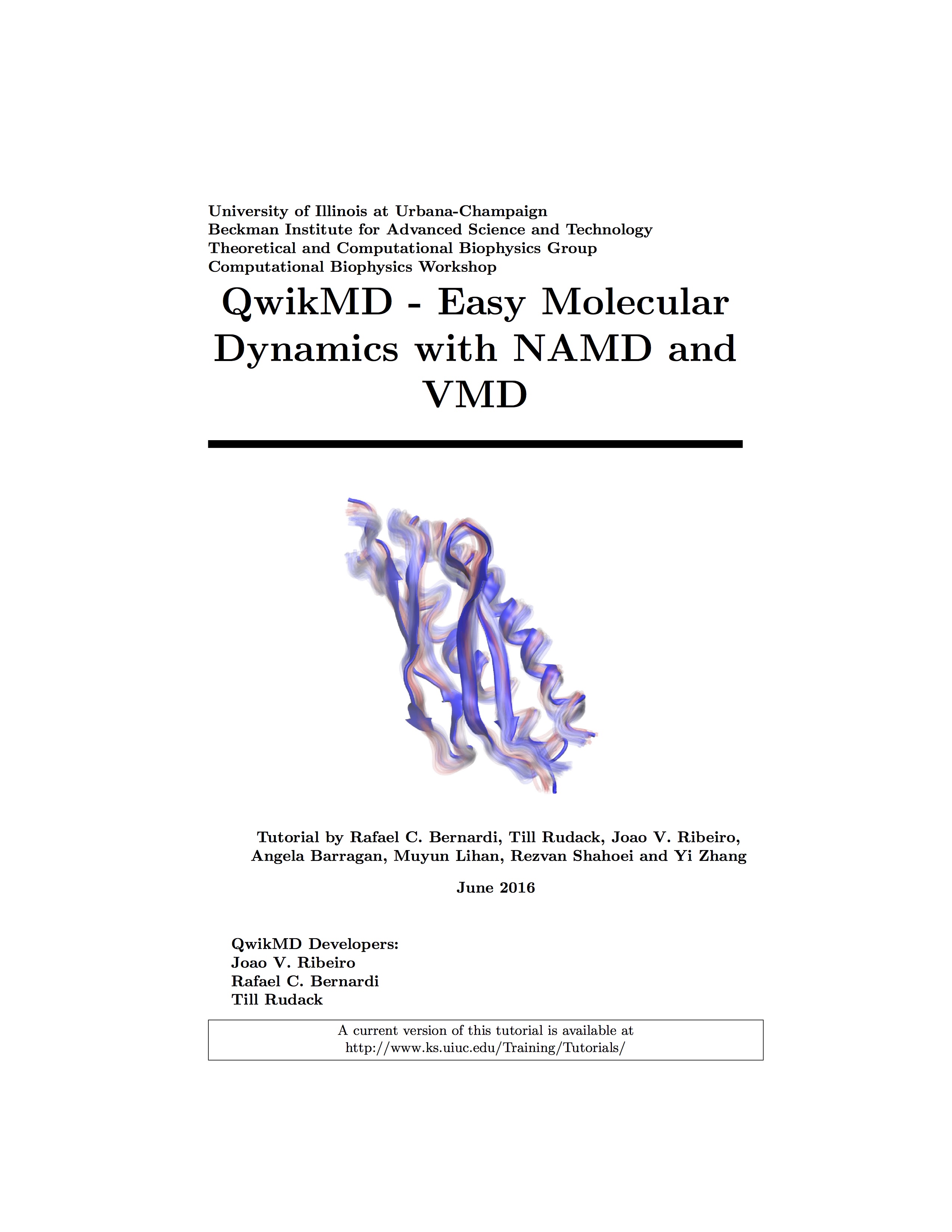 University of Illinois at Urbana-Champaign
Beckman Institute for Advanced Science and Technology
Theoretical and Computational Biophysics Group
Computational Biophysics Workshop

QwikMD - Easy Molecular Dynamics with NAMD and VMD

Tutorial by Rafael C. Bernardi, Till Rudack, Joao V. Ribeiro, Angela Barragan, Muyun Lihan, Rezvan Shahoei and Yi Zhang

June 2016

QwikMD Developers:
Joao V. Ribeiro
Rafael C. Bernardi
Till Rudack

A current version of this tutorial is available at
http://www.ks.uiuc.edu/Training/Tutorials/